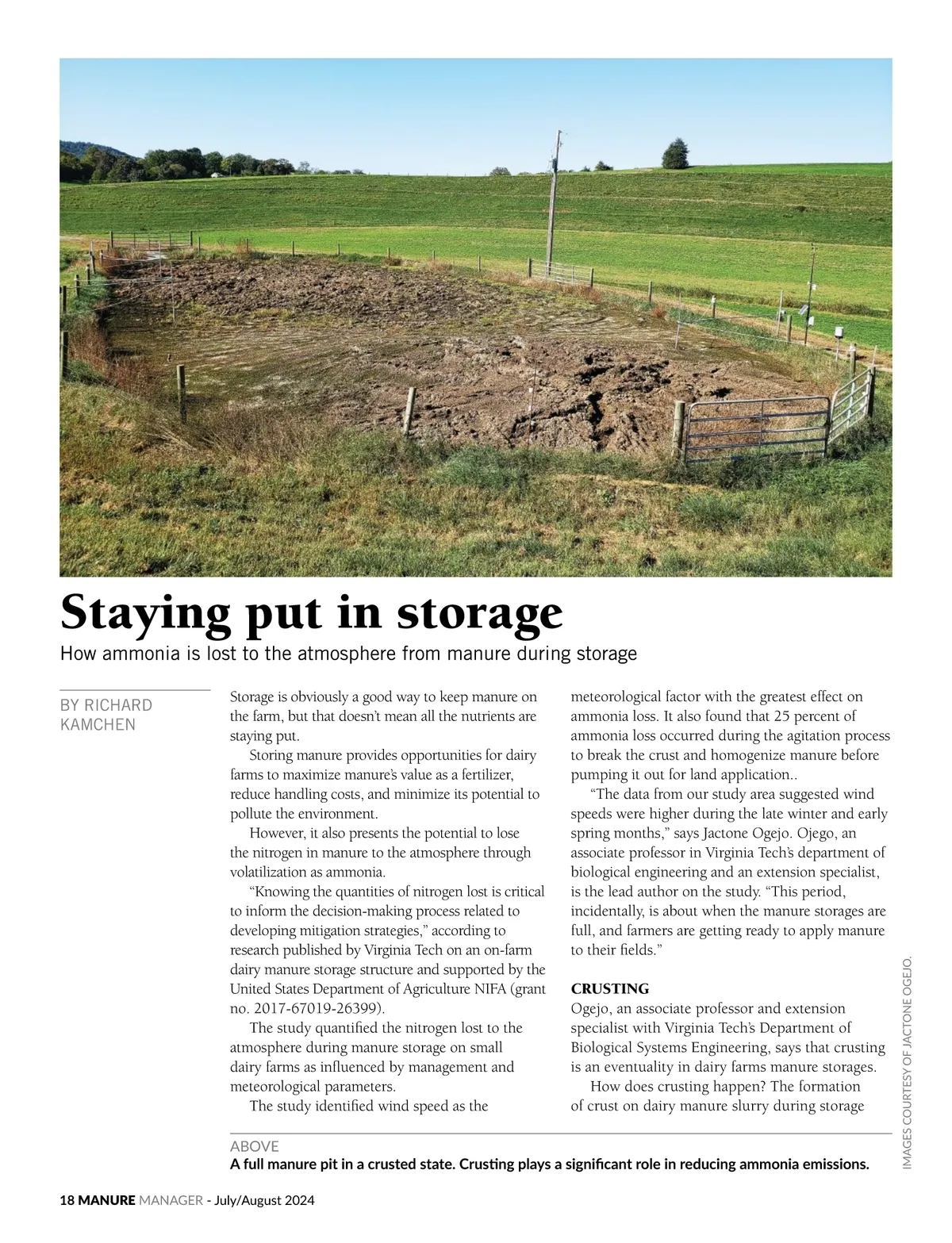 Staying put in storage

How ammonia is lost to the atmosphere from manure during storage

BY RICHARD KAMCHEN

Storage is obviously a good way to keep manure on the farm, but that doesn't mean all the nutrients are staying put.

Storing manure provides opportunities for dairy farms to maximize manure's value as a fertilizer, reduce handling costs, and minimize its potential to pollute the environment.

However, it also presents the potential to lose the nitrogen in manure to the atmosphere through volatilization as ammonia.

"Knowing the quantities of nitrogen lost is critical to inform the decision-making process related to developing mitigation strategies," according to research published by Virginia Tech on an on-farm dairy manure storage structure and supported by the United States Department of Agriculture NIFA (grant no. 2017-67019-26399).

The study quantified the nitrogen lost to the atmosphere during manure storage on small dairy farms as influenced by management and meteorological parameters.

The study identified wind speed as the meteorological factor with the greatest effect on ammonia loss. It also found that 25 percent of ammonia loss occurred during the agitation process to break the crust and homogenize manure before pumping it out for land application..

"The data from our study area suggested wind speeds were higher during the late winter and early spring months," says Jactone Ogejo. Ojego, an associate professor in Virginia Tech's department of biological engineering and an extension specialist, is the lead author on the study. "This period, incidentally, is about when the manure storages are full, and farmers are getting ready to apply manure to their fields."

CRUSTING

Ogejo, an associate professor and extension specialist with Virginia Tech's Department of Biological Systems Engineering, says that crusting is an eventuality in dairy farms manure storages.

How does crusting happen? The formation of crust on dairy manure slurry during storage

IMAGES COURTESY OF JACTONE OGEJO.

ABOVE
A full manure pit in a crusted state. Crusting plays a significant role in reducing ammonia emissions.

18 MANURE MANAGER - July/August 2024